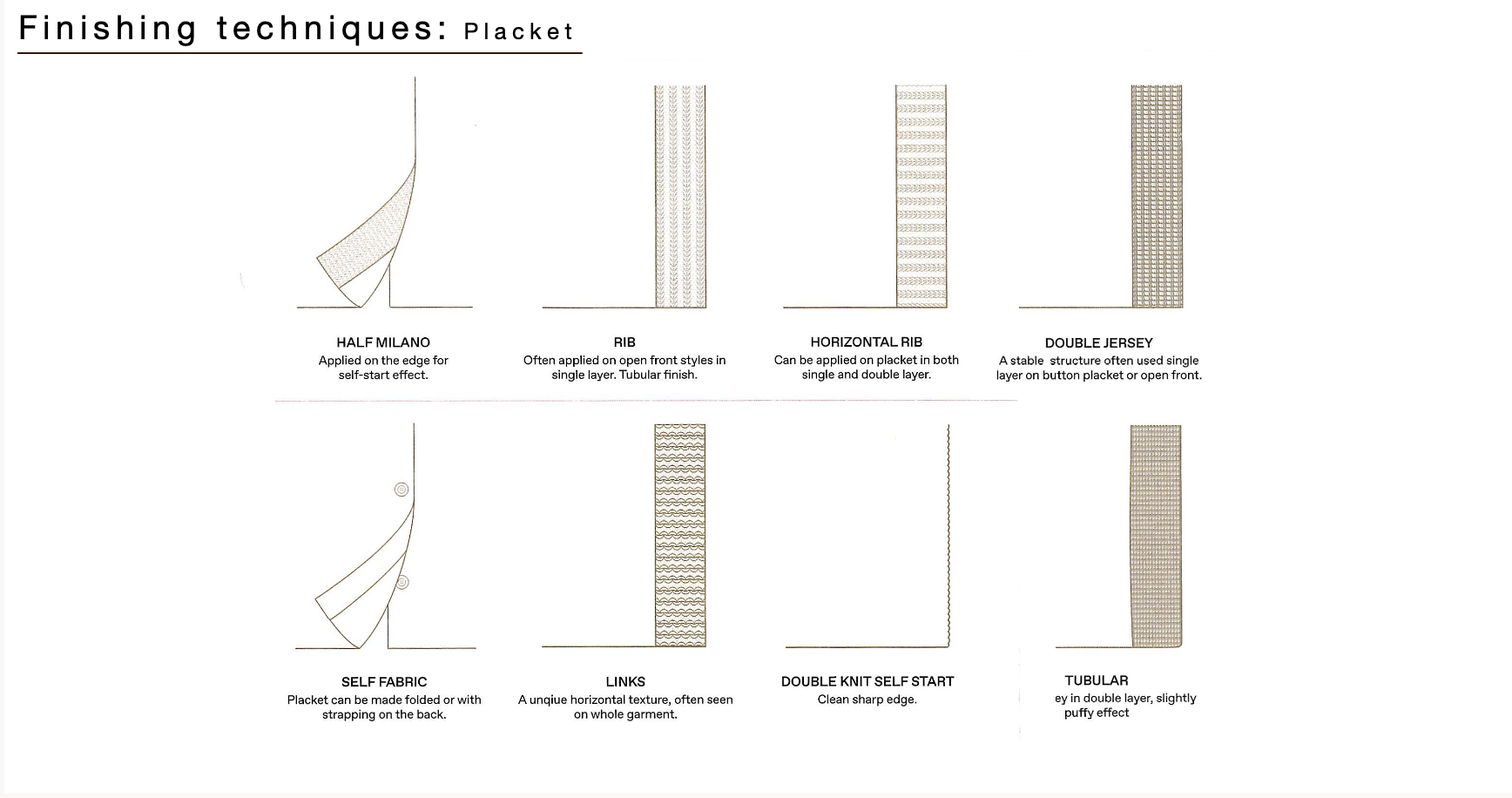 Finishing techniques: Placket

HALF MILANO
Applied on the edge for self-start effect.

RIB
Often applied on open front styles in single layer. Tubular finish.

HORIZONTAL RIB
Can be applied on placket in both single and double layer.

DOUBLE JERSEY
A stable structure often used single layer on button placket or open front.

SELF FABRIC
Placket can be made folded or with strapping on the back.

LINKS
A unqiue horizontal texture, often seen on whole garment.

DOUBLE KNIT SELF START
Clean sharp edge.

TUBULAR
ey in double layer, slightly puffy effect